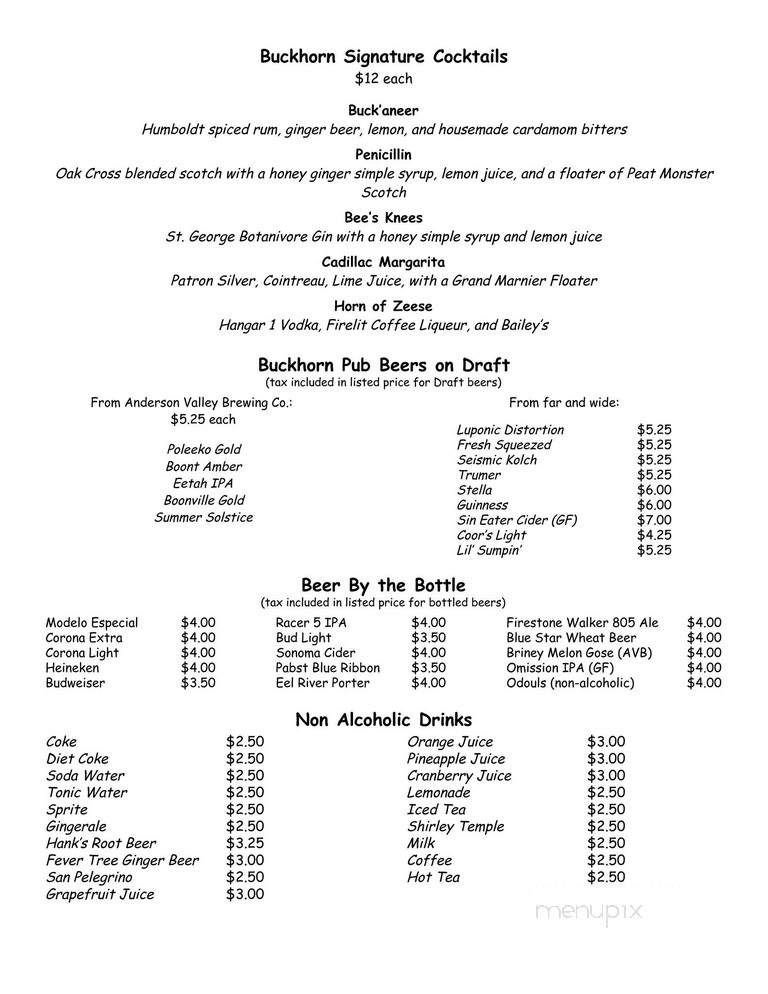 Buckhorn Signature Cocktails
$12 each

Buck'aneer
Humboldt spiced rum, ginger beer, lemon, and housemade cardamom bitters

Penicillin
Oak Cross blended scotch with a honey ginger simple syrup, lemon juice, and a floater of Peat Monster Scotch

Bee's Knees
St. George Botanivore Gin with a honey simple syrup and lemon juice

Cadillac Margarita
Patron Silver, Cointreau, Lime Juice, with a Grand Marnier Floater

Horn of Zeese
Hangar 1 Vodka, Firelit Coffee Liqueur, and Bailey's

Buckhorn Pub Beers on Draft
(tax included in listed price for Draft beers)

From Anderson Valley Brewing Co.:
$5.25 each

Poleeko Gold
Boont Amber
Eetah IPA
Boonville Gold
Summer Solstice

From far and wide:

| | |
|---|---|
| Luponic Distortion | $5.25 |
| Fresh Squeezed | $5.25 |
| Seismic Kolch | $5.25 |
| Trumer | $5.25 |
| Stella | $6.00 |
| Guinness | $6.00 |
| Sin Eater Cider (GF) | $7.00 |
| Coor's Light | $4.25 |
| Lil' Sumpin' | $5.25 |

Beer By the Bottle
(tax included in listed price for bottled beers)

| | |
|---|---|
| Modelo Especial | $4.00 |
| Corona Extra | $4.00 |
| Corona Light | $4.00 |
| Heineken | $4.00 |
| Budweiser | $3.50 |

| | |
|---|---|
| Racer 5 IPA | $4.00 |
| Bud Light | $3.50 |
| Sonoma Cider | $4.00 |
| Pabst Blue Ribbon | $3.50 |
| Eel River Porter | $4.00 |

| | |
|---|---|
| Firestone Walker 805 Ale | $4.00 |
| Blue Star Wheat Beer | $4.00 |
| Briney Melon Gose (AVB) | $4.00 |
| Omission IPA (GF) | $4.00 |
| Odouls (non-alcoholic) | $4.00 |

Non Alcoholic Drinks

| | |
|---|---|
| Coke | $2.50 |
| Diet Coke | $2.50 |
| Soda Water | $2.50 |
| Tonic Water | $2.50 |
| Sprite | $2.50 |
| Gingerale | $2.50 |
| Hank's Root Beer | $3.25 |
| Fever Tree Ginger Beer | $3.00 |
| San Pelegrino | $2.50 |
| Grapefruit Juice | $3.00 |

| | |
|---|---|
| Orange Juice | $3.00 |
| Pineapple Juice | $3.00 |
| Cranberry Juice | $3.00 |
| Lemonade | $2.50 |
| Iced Tea | $2.50 |
| Shirley Temple | $2.50 |
| Milk | $2.50 |
| Coffee | $2.50 |
| Hot Tea | $2.50 |

menupix